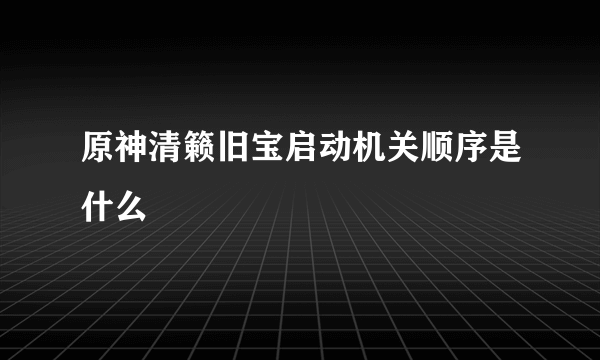 原神清籁旧宝启动机关顺序是什么